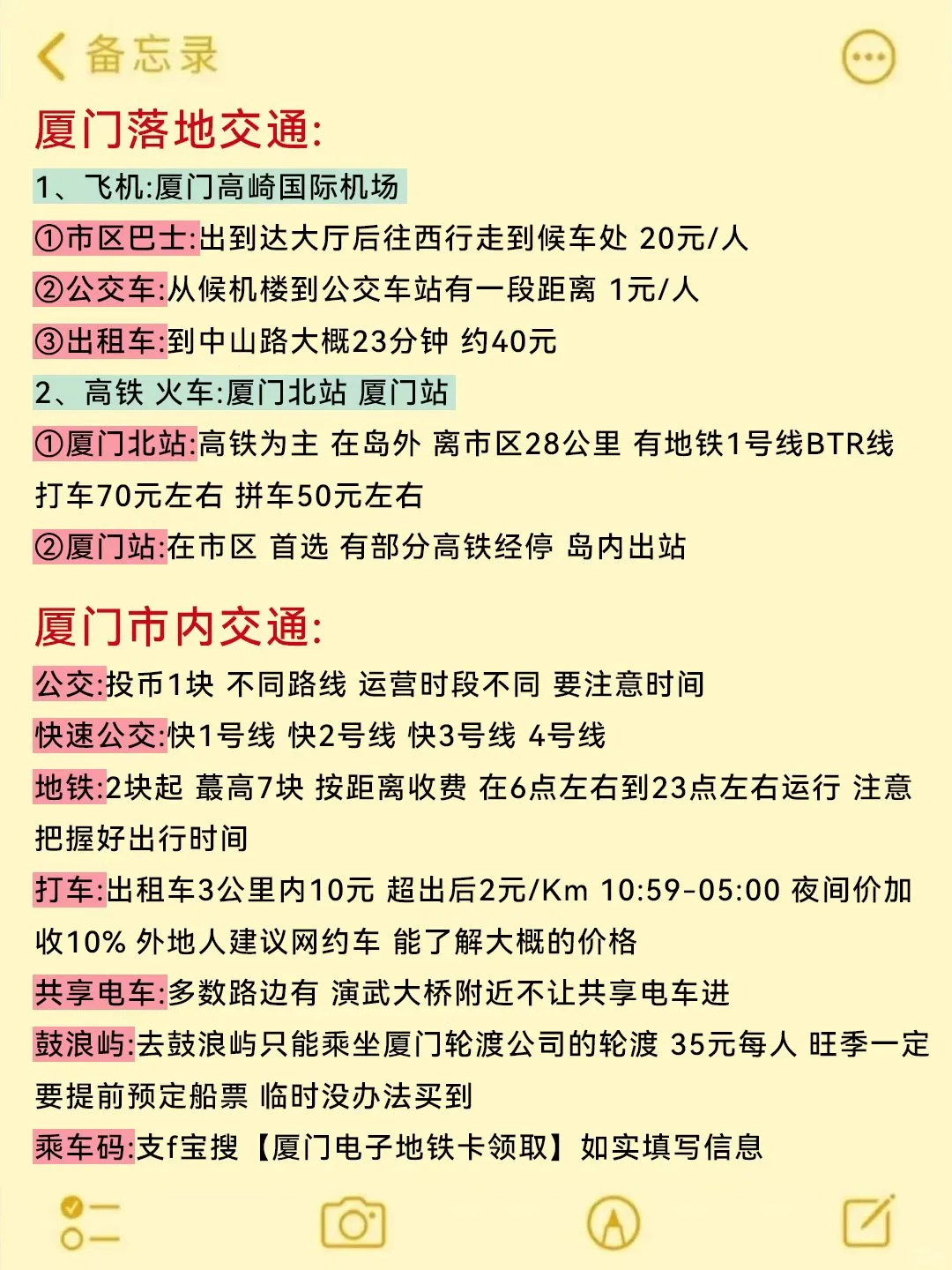 备忘录

厦门落地交通:

1、飞机:厦门高崎国际机场

①市区巴士:出到达大厅后往西行走到候车处 20元/人

②公交车:从候机楼到公交车站有一段距离 1元/人

③出租车:到中山路大概23分钟 约40元

2、高铁 火车:厦门北站 厦门站

①厦门北站:高铁为主 在岛外 离市区28公里 有地铁1号线BTR线 打车70元左右 拼车50元左右

②厦门站:在市区 首选 有部分高铁经停 岛内出站

厦门市内交通:

公交:投币1块 不同路线 运营时段不同 要注意时间

快速公交:快1号线 快2号线 快3号线 4号线

地铁:2块起 蕞高7块 按距离收费 在6点左右到23点左右运行 注意把握好出行时间

打车:出租车3公里内10元 超出后2元/Km 10:59-05:00 夜间价加收10% 外地人建议网约车 能了解大概的价格

共享电车:多数路边有 演武大桥附近不让共享电车进

鼓浪屿:去鼓浪屿只能乘坐厦门轮渡公司的轮渡 35元每人 旺季一定要提前预定船票 临时没办法买到

乘车码:支f宝搜【厦门电子地铁卡领取】如实填写信息